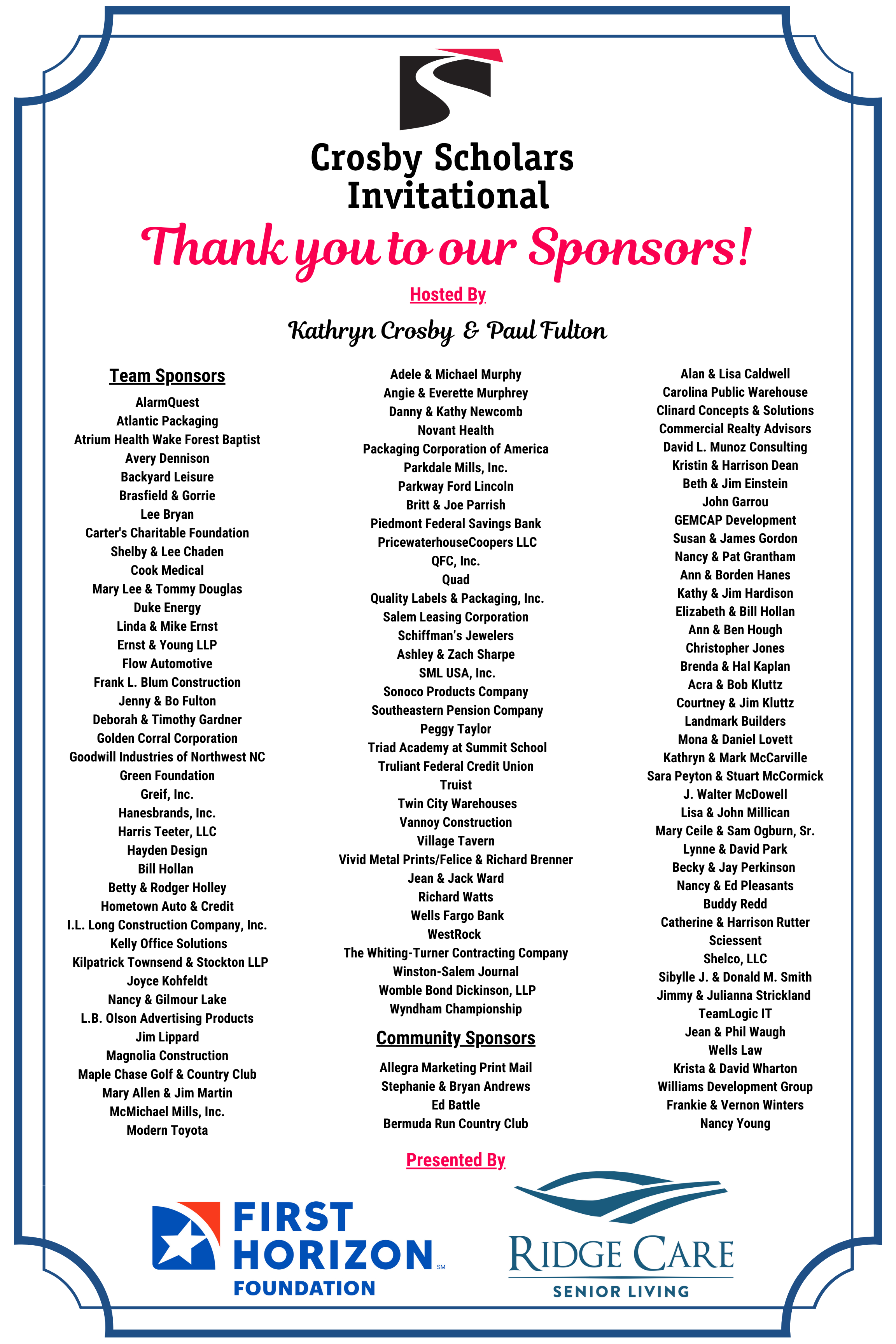 Crosby Scholars Invitational

Thank you to our Sponsors!

Hosted By

Kathryn Crosby & Paul Fulton

Team Sponsors

AlarmQuest
Atlantic Packaging
Atrium Health Wake Forest Baptist
Avery Dennison
Backyard Leisure
Brasfield & Gorrie
Lee Bryan
Carter's Charitable Foundation
Shelby & Lee Chaden
Cook Medical
Mary Lee & Tommy Douglas
Duke Energy
Linda & Mike Ernst
Ernst & Young LLP
Flow Automotive
Frank L. Blum Construction
Jenny & Bo Fulton
Deborah & Timothy Gardner
Golden Corral Corporation
Goodwill Industries of Northwest NC
Green Foundation
Greif, Inc.
Hanesbrands, Inc.
Harris Teeter, LLC
Hayden Design
Bill Hollan
Betty & Rodger Holley
Hometown Auto & Credit
I.L. Long Construction Company, Inc.
Kelly Office Solutions
Kilpatrick Townsend & Stockton LLP
Joyce Kohfeldt
Nancy & Gilmour Lake
L.B. Olson Advertising Products
Jim Lippard
Magnolia Construction
Maple Chase Golf & Country Club
Mary Allen & Jim Martin
McMichael Mills, Inc.
Modern Toyota

Adele & Michael Murphy
Angie & Everette Murphrey
Danny & Kathy Newcomb
Novant Health
Packaging Corporation of America
Parkdale Mills, Inc.
Parkway Ford Lincoln
Britt & Joe Parrish
Piedmont Federal Savings Bank
PricewaterhouseCoopers LLC
QFC, Inc.
Quad
Quality Labels & Packaging, Inc.
Salem Leasing Corporation
Schiffman's Jewelers
Ashley & Zach Sharpe
SML USA, Inc.
Sonoco Products Company
Southeastern Pension Company
Peggy Taylor
Triad Academy at Summit School
Truliant Federal Credit Union
Truist
Twin City Warehouses
Vannoy Construction
Village Tavern
Vivid Metal Prints/Felice & Richard Brenner
Jean & Jack Ward
Richard Watts
Wells Fargo Bank
WestRock
The Whiting-Turner Contracting Company
Winston-Salem Journal
Womble Bond Dickinson, LLP
Wyndham Championship

Community Sponsors

Allegra Marketing Print Mail
Stephanie & Bryan Andrews
Ed Battle
Bermuda Run Country Club

Alan & Lisa Caldwell
Carolina Public Warehouse
Clinard Concepts & Solutions
Commercial Realty Advisors
David L. Munoz Consulting
Kristin & Harrison Dean
Beth & Jim Einstein
John Garrou
GEMCAP Development
Susan & James Gordon
Nancy & Pat Grantham
Ann & Borden Hanes
Kathy & Jim Hardison
Elizabeth & Bill Hollan
Ann & Ben Hough
Christopher Jones
Brenda & Hal Kaplan
Acra & Bob Kluttz
Courtney & Jim Kluttz
Landmark Builders
Mona & Daniel Lovett
Kathryn & Mark McCarville
Sara Peyton & Stuart McCormick
J. Walter McDowell
Lisa & John Millican
Mary Ceile & Sam Ogburn, Sr.
Lynne & David Park
Becky & Jay Perkinson
Nancy & Ed Pleasants
Buddy Redd
Catherine & Harrison Rutter
Sciessent
Shelco, LLC
Sibylle J. & Donald M. Smith
Jimmy & Julianna Strickland
TeamLogic IT
Jean & Phil Waugh
Wells Law
Krista & David Wharton
Williams Development Group
Frankie & Vernon Winters
Nancy Young

Presented By

FIRST HORIZON SM FOUNDATION

RIDGE CARE SENIOR LIVING